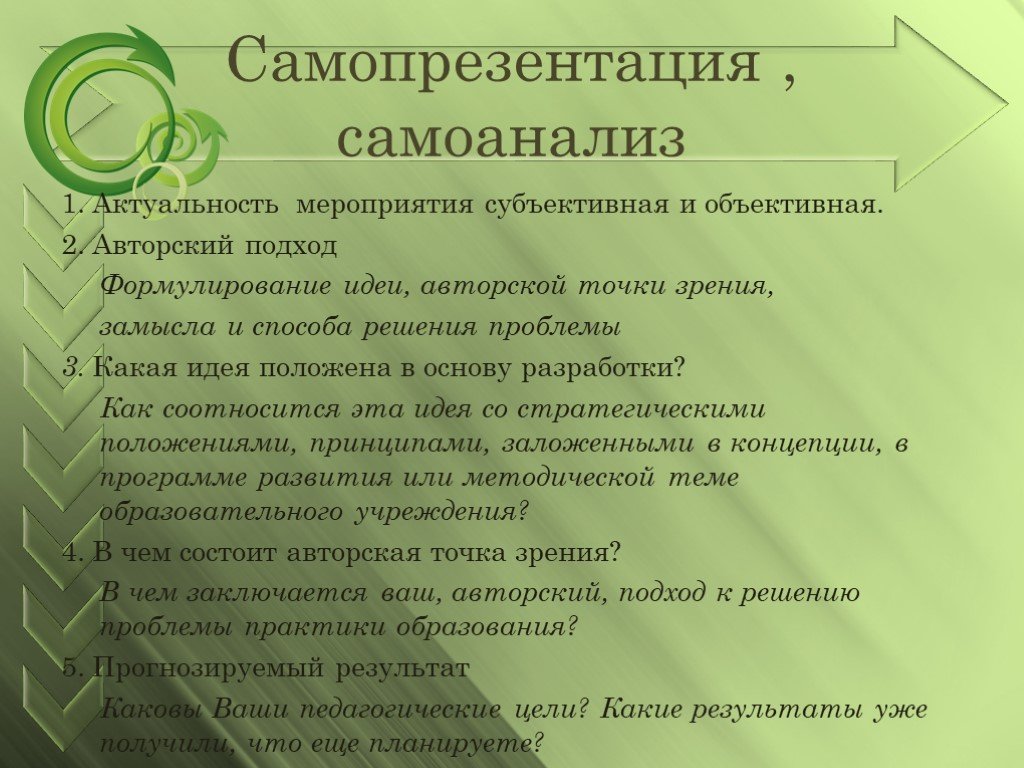 Самопрезентация , самоанализ

1. Актуальность мероприятия субъективная и объективная.

2. Авторский подход

Формулирование идеи, авторской точки зрения, замысла и способа решения проблемы

3. Какая идея положена в основу разработки?

Как соотносится эта идея со стратегическими положениями, принципами, заложенными в концепции, в программе развития или методической теме образовательного учреждения?

4. В чем состоит авторская точка зрения?

В чем заключается ваш, авторский, подход к решению проблемы практики образования?

5. Прогнозируемый результат

Каковы Ваши педагогические цели? Какие результаты уже получили, что еще планируете?